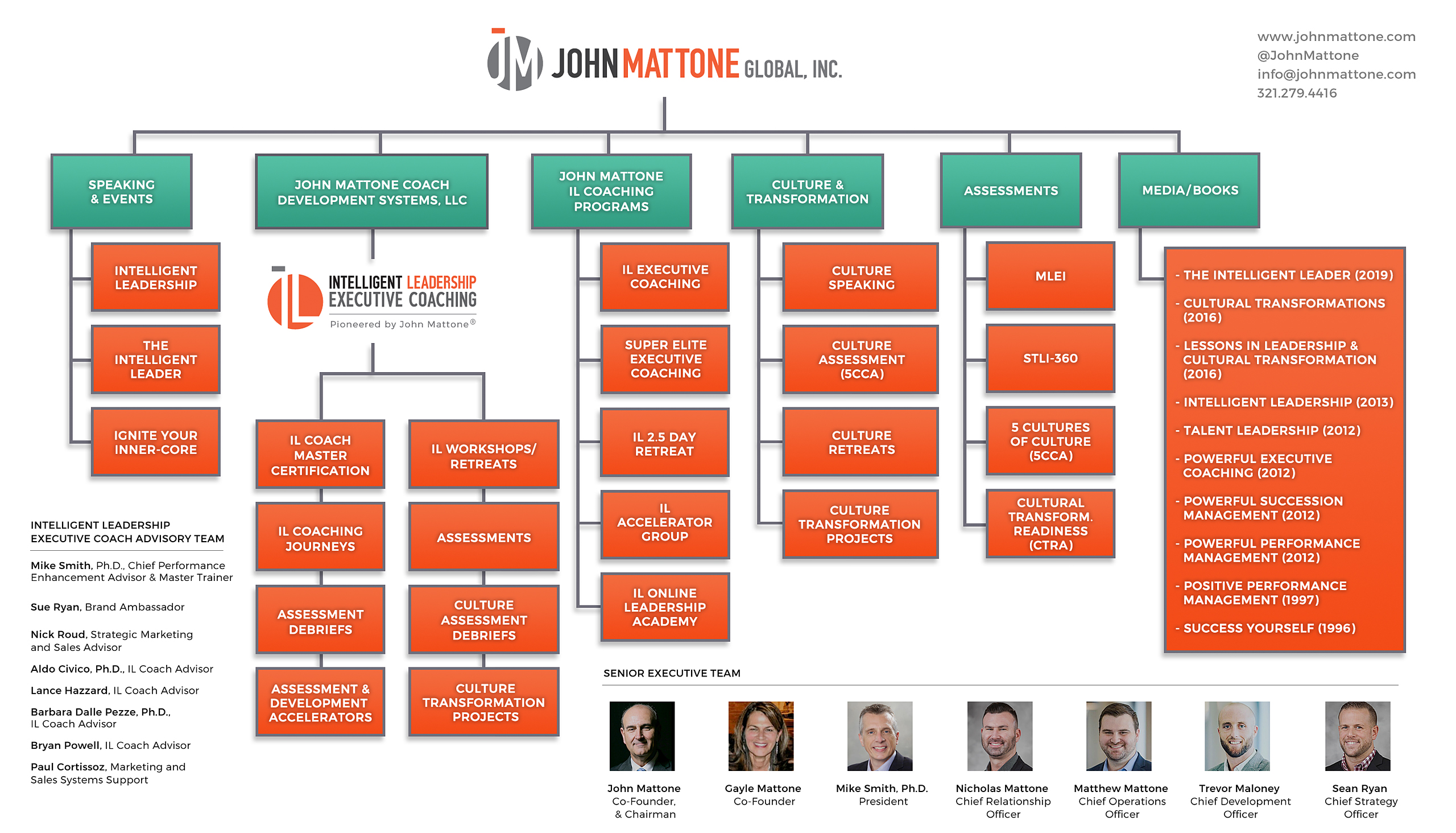 JM JOHN MATTONE GLOBAL, INC.

www.johnmattone.com
@JohnMattone
info@johnmattone.com
321.279.4416

SPEAKING & EVENTS

INTELLIGENT LEADERSHIP

THE INTELLIGENT LEADER

IGNITE YOUR INNER-CORE

JOHN MATTONE COACH DEVELOPMENT SYSTEMS, LLC

IL INTELLIGENT LEADERSHIP EXECUTIVE COACHING
Pioneered by John Mattone®

IL COACH MASTER CERTIFICATION

IL COACHING JOURNEYS

ASSESSMENT DEBRIEFS

ASSESSMENT & DEVELOPMENT ACCELERATORS

IL WORKSHOPS/ RETREATS

ASSESSMENTS

CULTURE ASSESSMENT DEBRIEFS

CULTURE TRANSFORMATION PROJECTS

JOHN MATTONE IL COACHING PROGRAMS

IL EXECUTIVE COACHING

SUPER ELITE EXECUTIVE COACHING

IL 2.5 DAY RETREAT

IL ACCELERATOR GROUP

IL ONLINE LEADERSHIP ACADEMY

CULTURE & TRANSFORMATION

CULTURE SPEAKING

CULTURE ASSESSMENT (5CCA)

CULTURE RETREATS

CULTURE TRANSFORMATION PROJECTS

ASSESSMENTS

MLEI

STLI-360

5 CULTURES OF CULTURE (5CCA)

CULTURAL TRANSFORM. READINESS (CTRA)

MEDIA/BOOKS

- THE INTELLIGENT LEADER (2019)
- CULTURAL TRANSFORMATIONS (2016)
- LESSONS IN LEADERSHIP & CULTURAL TRANSFORMATION (2016)
- INTELLIGENT LEADERSHIP (2013)
- TALENT LEADERSHIP (2012)
- POWERFUL EXECUTIVE COACHING (2012)
- POWERFUL SUCCESSION MANAGEMENT (2012)
- POWERFUL PERFORMANCE MANAGEMENT (2012)
- POSITIVE PERFORMANCE MANAGEMENT (1997)
- SUCCESS YOURSELF (1996)

INTELLIGENT LEADERSHIP EXECUTIVE COACH ADVISORY TEAM

Mike Smith, Ph.D., Chief Performance Enhancement Advisor & Master Trainer

Sue Ryan, Brand Ambassador

Nick Roud, Strategic Marketing and Sales Advisor

Aldo Civico, Ph.D., IL Coach Advisor

Lance Hazzard, IL Coach Advisor

Barbara Dalle Pezze, Ph.D., IL Coach Advisor

Bryan Powell, IL Coach Advisor

Paul Cortissoz, Marketing and Sales Systems Support

SENIOR EXECUTIVE TEAM

John Mattone
Co-Founder, & Chairman

Gayle Mattone
Co-Founder

Mike Smith, Ph.D.
President

Nicholas Mattone
Chief Relationship Officer

Matthew Mattone
Chief Operations Officer

Trevor Maloney
Chief Development Officer

Sean Ryan
Chief Strategy Officer